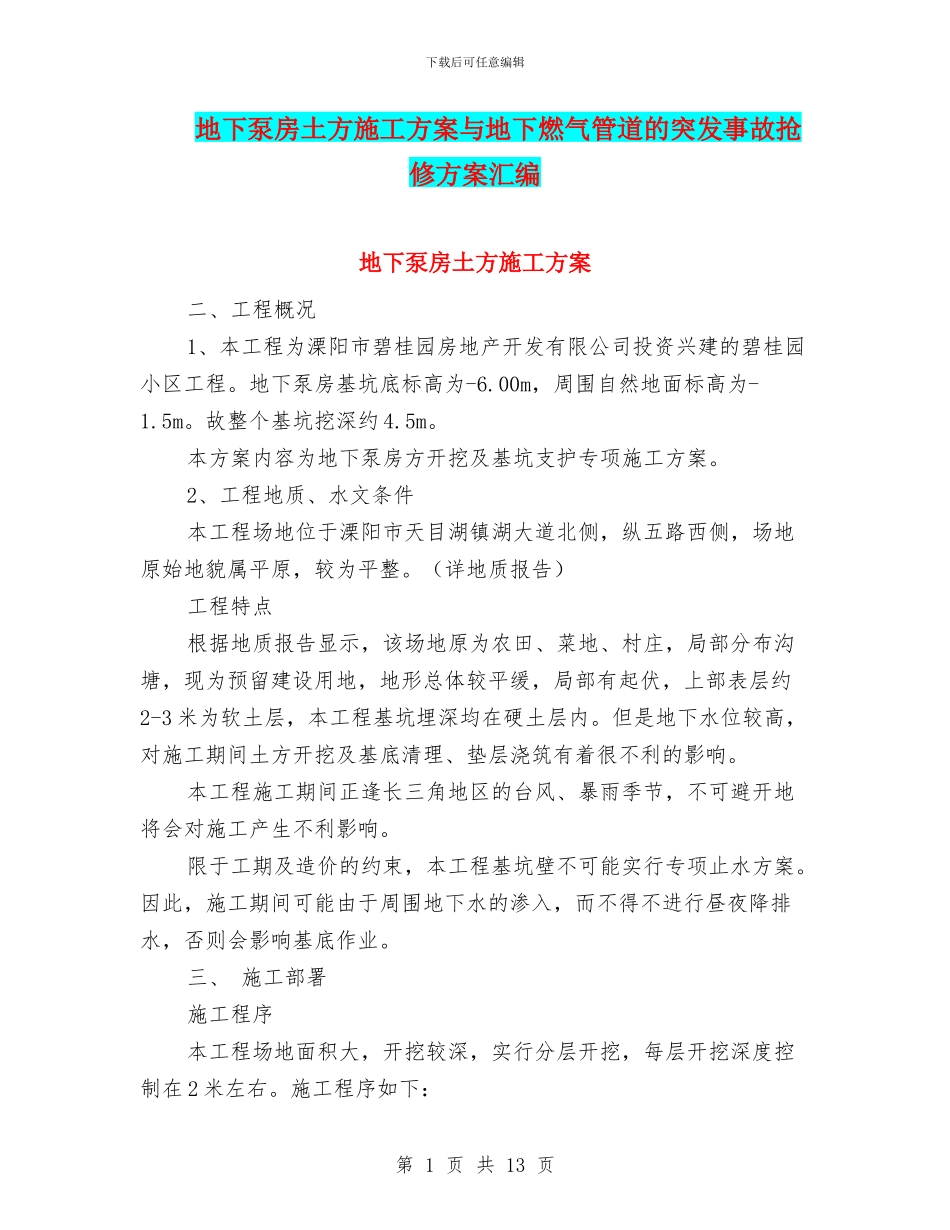 下载后可任意编辑

地下泵房土方施工方案与地下燃气管道的突发事故抢修方案汇编

地下泵房土方施工方案

二、工程概况

1、本工程为溧阳市碧桂园房地产开发有限公司投资兴建的碧桂园小区工程。地下泵房基坑底标高为-6.00m，周围自然地面标高为-1.5m。故整个基坑挖深约4.5m。

本方案内容为地下泵房方开挖及基坑支护专项施工方案。

2、工程地质、水文条件

本工程场地位于溧阳市天目湖镇湖大道北侧，纵五路西侧，场地原始地貌属平原，较为平整。（详地质报告）

工程特点

根据地质报告显示，该场地原为农田、菜地、村庄，局部分布沟塘，现为预留建设用地，地形总体较平缓，局部有起伏，上部表层约2-3米为软土层，本工程基坑埋深均在硬土层内。但是地下水位较高，对施工期间土方开挖及基底清理、垫层浇筑有着很不利的影响。

本工程施工期间正逢长三角地区的台风、暴雨季节，不可避开地将会对施工产生不利影响。

限于工期及造价的约束，本工程基坑壁不可能实行专项止水方案。因此，施工期间可能由于周围地下水的渗入，而不得不进行昼夜降排水，否则会影响基底作业。

三、 施工部署

施工程序

本工程场地面积大，开挖较深，实行分层开挖，每层开挖深度控制在2米左右。施工程序如下：

第 1 页 共 13 页